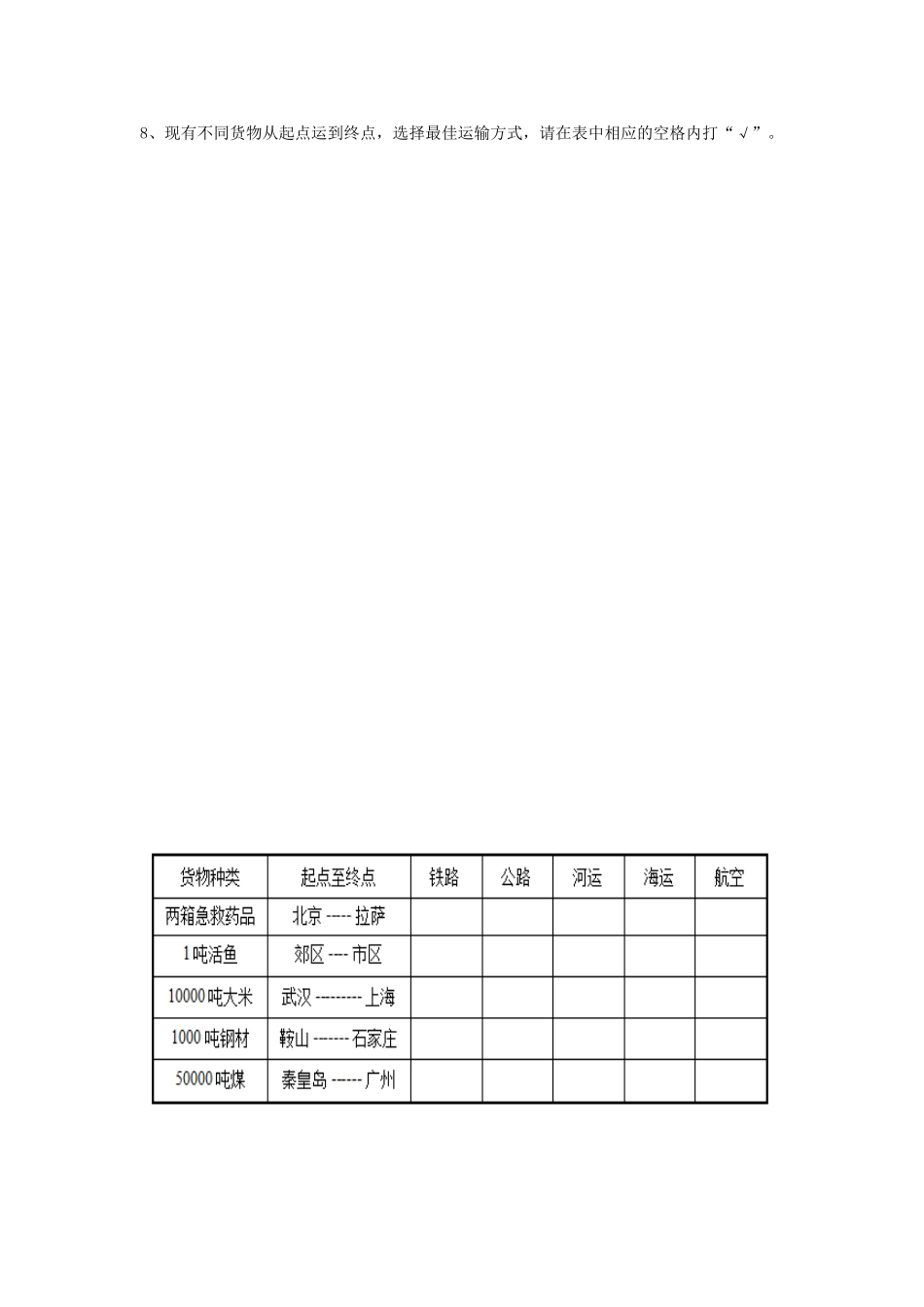 8、现有不同货物从起点运到终点，选择最佳运输方式，请在表中相应的空格内打“√”。

| 货物种类 | 起点至终点 | 铁路 | 公路 | 河运 | 海运 | 航空 |
|---|---|---|---|---|---|---|
| 两箱急救药品 | 北京 ----- 拉萨 | | | | | |
| 1吨活鱼 | 郊区 ---- 市区 | | | | | |
| 10000吨大米 | 武汉 --------- 上海 | | | | | |
| 1000吨钢材 | 鞍山 ------- 石家庄 | | | | | |
| 50000吨煤 | 秦皇岛 ------ 广州 | | | | | |